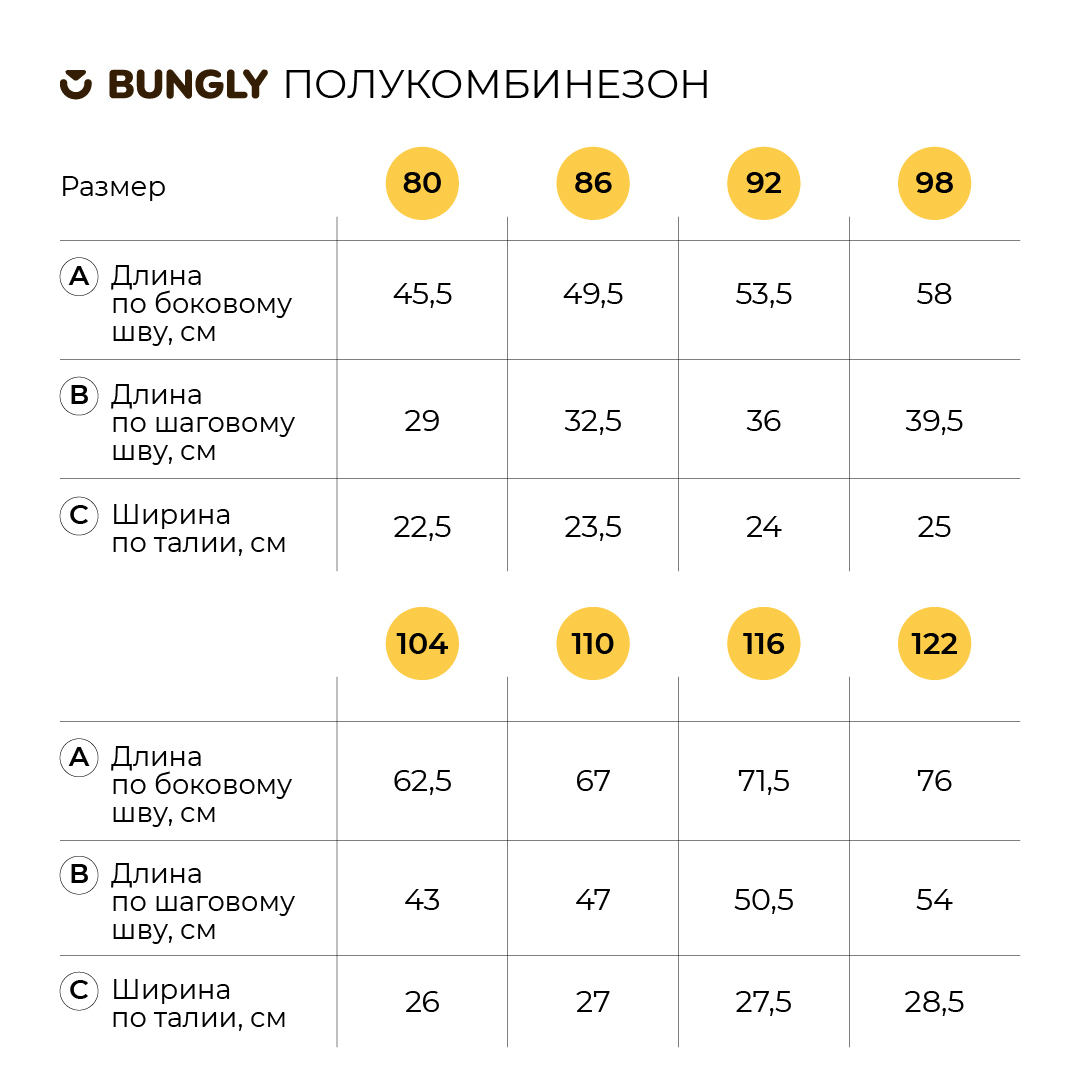 BUNGLY ПОЛУКОМБИНЕЗОН

| Размер | 80 | 86 | 92 | 98 |
|---|---|---|---|---|
| A Длина по боковому шву, см | 45,5 | 49,5 | 53,5 | 58 |
| B Длина по шаговому шву, см | 29 | 32,5 | 36 | 39,5 |
| C Ширина по талии, см | 22,5 | 23,5 | 24 | 25 |

| | 104 | 110 | 116 | 122 |
|---|---|---|---|---|
| A Длина по боковому шву, см | 62,5 | 67 | 71,5 | 76 |
| B Длина по шаговому шву, см | 43 | 47 | 50,5 | 54 |
| C Ширина по талии, см | 26 | 27 | 27,5 | 28,5 |